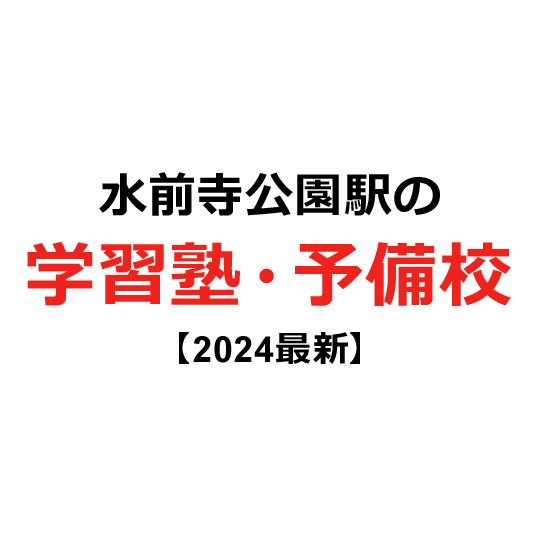 水前寺公園駅の
学習塾・予備校
【2024最新】